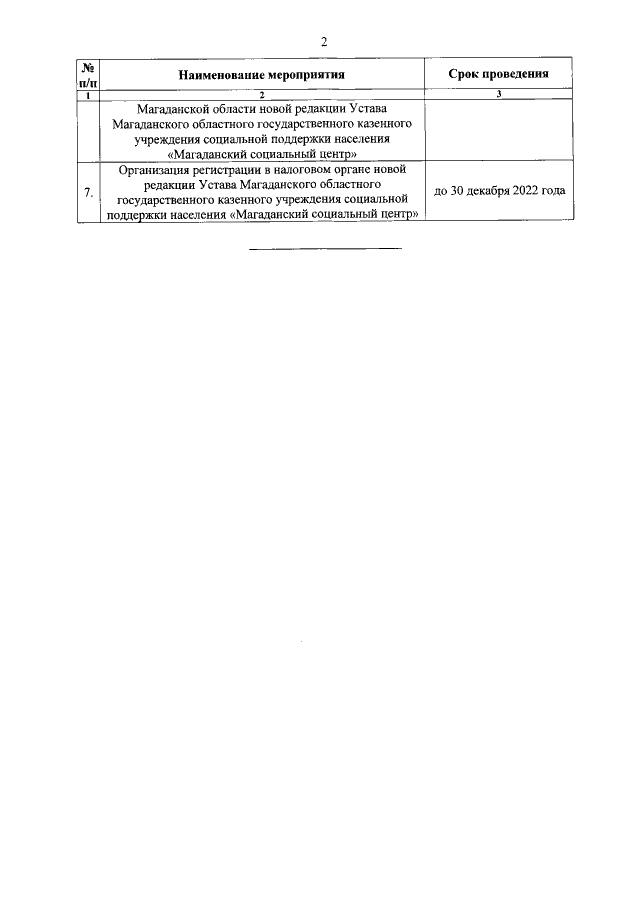 2

| № п/п | Наименование мероприятия | Срок проведения |
|---|---|---|
| 1 | 2 | 3 |
| | Магаданской области новой редакции Устава Магаданского областного государственного казенного учреждения социальной поддержки населения «Магаданский социальный центр» | |
| 7. | Организация регистрации в налоговом органе новой редакции Устава Магаданского областного государственного казенного учреждения социальной поддержки населения «Магаданский социальный центр» | до 30 декабря 2022 года |